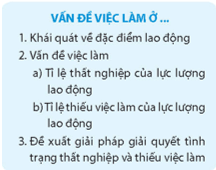 VẤN ĐỀ VIỆC LÀM Ở ...

1. Khái quát về đặc điểm lao động

2. Vấn đề việc làm

a) Tỉ lệ thất nghiệp của lực lượng lao động

b) Tỉ lệ thiếu việc làm của lực lượng lao động

3. Đề xuất giải pháp giải quyết tình trạng thất nghiệp và thiếu việc làm